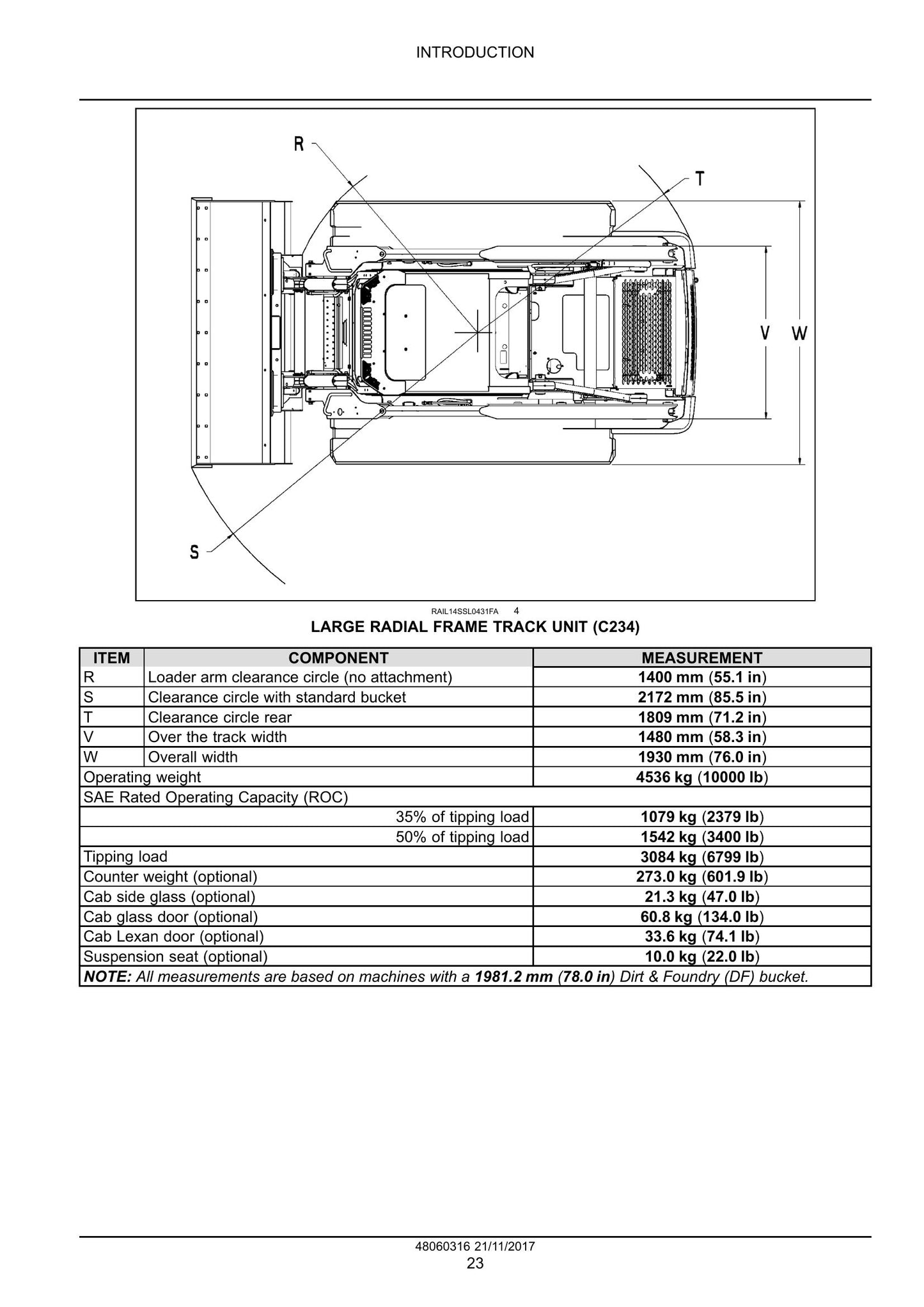 INTRODUCTION

R

T

V

W

S

RAIL14SSL0431FA 4

LARGE RADIAL FRAME TRACK UNIT (C234)

| ITEM | COMPONENT | MEASUREMENT |
|---|---|---|
| R | Loader arm clearance circle (no attachment) | 1400 mm (55.1 in) |
| S | Clearance circle with standard bucket | 2172 mm (85.5 in) |
| T | Clearance circle rear | 1809 mm (71.2 in) |
| V | Over the track width | 1480 mm (58.3 in) |
| W | Overall width | 1930 mm (76.0 in) |
| Operating weight | | 4536 kg (10000 lb) |
| SAE Rated Operating Capacity (ROC) | | |
| 35% of tipping load | | 1079 kg (2379 lb) |
| 50% of tipping load | | 1542 kg (3400 lb) |
| Tipping load | | 3084 kg (6799 lb) |
| Counter weight (optional) | | 273.0 kg (601.9 lb) |
| Cab side glass (optional) | | 21.3 kg (47.0 lb) |
| Cab glass door (optional) | | 60.8 kg (134.0 lb) |
| Cab Lexan door (optional) | | 33.6 kg (74.1 lb) |
| Suspension seat (optional) | | 10.0 kg (22.0 lb) |
| NOTE: All measurements are based on machines with a 1981.2 mm (78.0 in) Dirt & Foundry (DF) bucket. | | |

48060316 21/11/2017
23